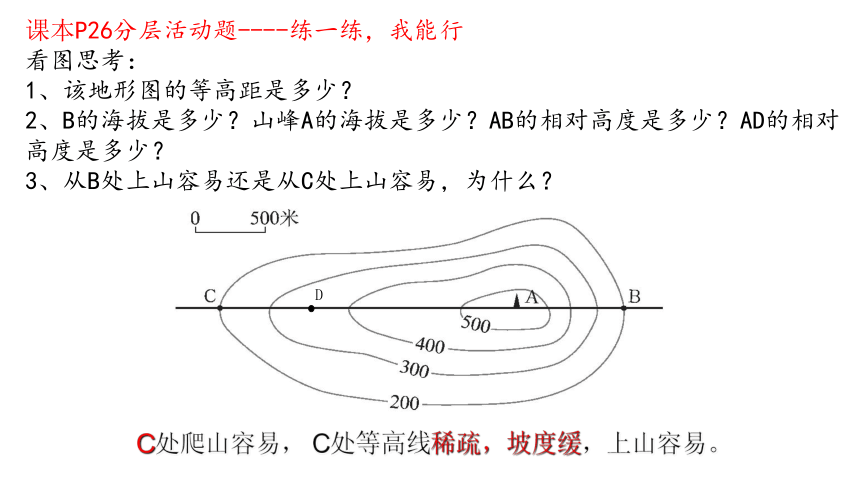 课本P26分层活动题----练一练，我能行
看图思考：
1、该地形图的等高距是多少？
2、B的海拔是多少？山峰A的海拔是多少？AB的相对高度是多少？AD的相对高度是多少？
3、从B处上山容易还是从C处上山容易，为什么？

0 500米

C D A B
500
400
300
200

C处爬山容易， C处等高线稀疏，坡度缓，上山容易。